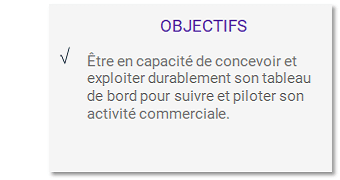 OBJECTIFS

√ Être en capacité de concevoir et exploiter durablement son tableau de bord pour suivre et piloter son activité commerciale.